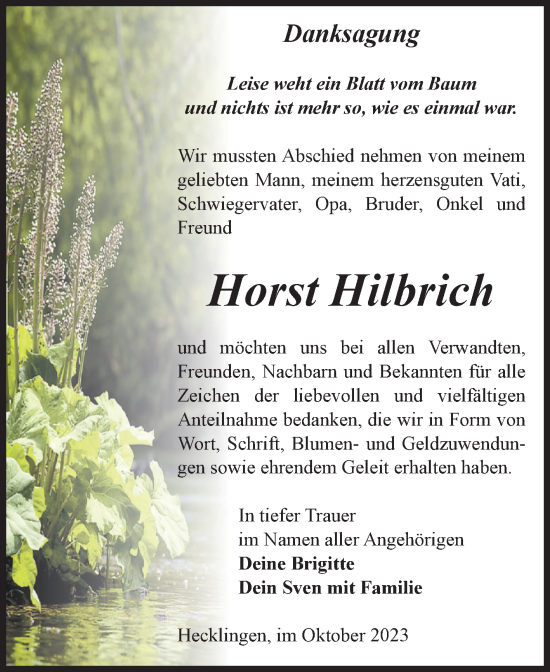 Danksagung

Leise weht ein Blatt vom Baum
und nichts ist mehr so, wie es einmal war.

Wir mussten Abschied nehmen von meinem geliebten Mann, meinem herzensguten Vati, Schwiegervater, Opa, Bruder, Onkel und Freund

Horst Hilbrich

und möchten uns bei allen Verwandten, Freunden, Nachbarn und Bekannten für alle Zeichen der liebevollen und vielfältigen Anteilnahme bedanken, die wir in Form von Wort, Schrift, Blumen- und Geldzuwendungen sowie ehrendem Geleit erhalten haben.

In tiefer Trauer
im Namen aller Angehörigen
Deine Brigitte
Dein Sven mit Familie

Hecklingen, im Oktober 2023